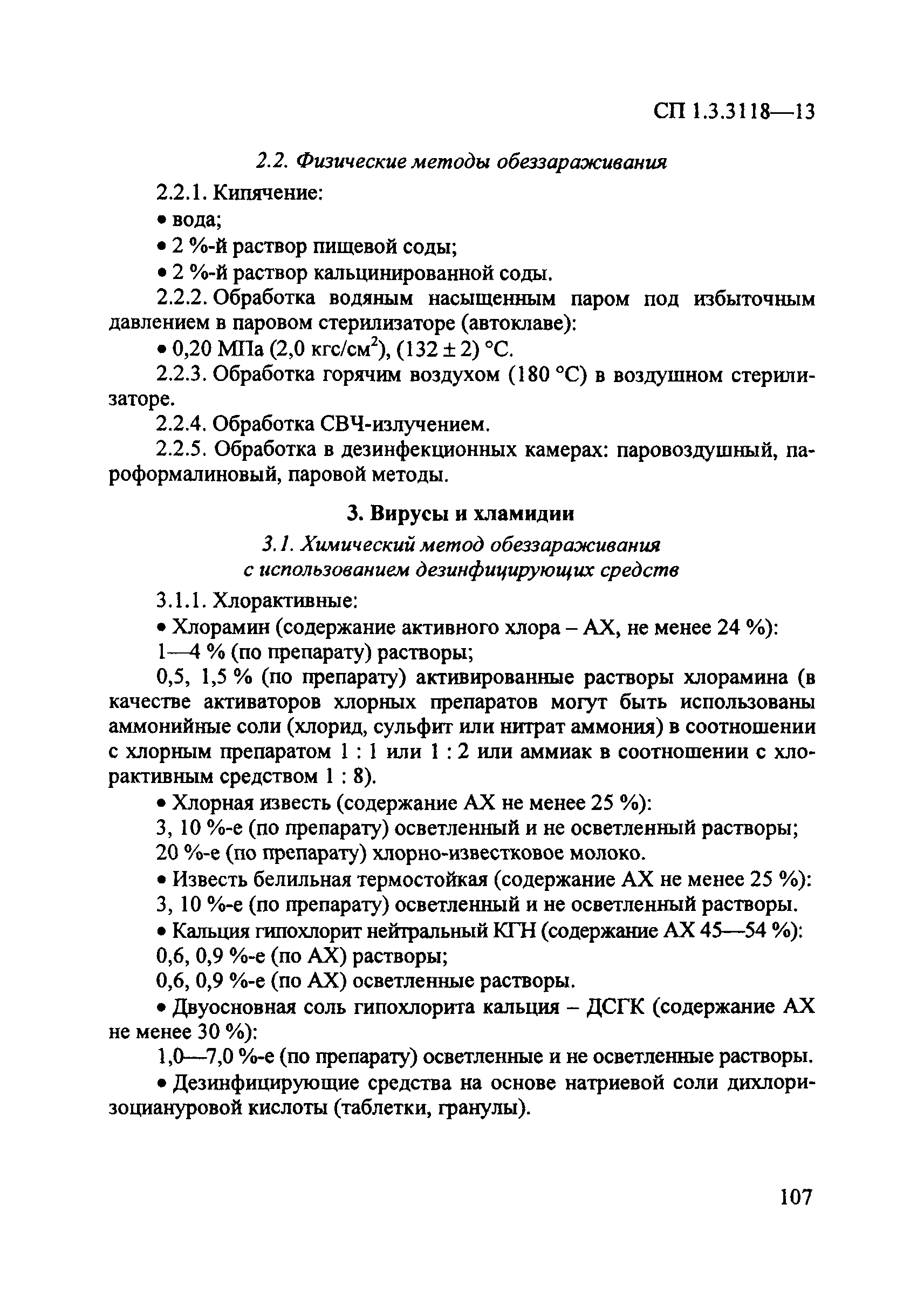 СП 1.3.3118—13

2.2. Физические методы обеззараживания

2.2.1. Кипячение:

• вода;

• 2 %-й раствор пищевой соды;

• 2 %-й раствор кальцинированной соды.

2.2.2. Обработка водяным насыщенным паром под избыточным давлением в паровом стерилизаторе (автоклаве):

• 0,20 МПа (2,0 кгс/см$^2$), (132 ± 2) °С.

2.2.3. Обработка горячим воздухом (180 °С) в воздушном стерилизаторе.

2.2.4. Обработка СВЧ-излучением.

2.2.5. Обработка в дезинфекционных камерах: паровоздушный, пароформалиновый, паровой методы.

3. Вирусы и хламидии

3.1. Химический метод обеззараживания с использованием дезинфицирующих средств

3.1.1. Хлорактивные:

• Хлорамин (содержание активного хлора – АХ, не менее 24 %):

1—4 % (по препарату) растворы;

0,5, 1,5 % (по препарату) активированные растворы хлорамина (в качестве активаторов хлорных препаратов могут быть использованы аммонийные соли (хлорид, сульфит или нитрат аммония) в соотношении с хлорным препаратом 1 : 1 или 1 : 2 или аммиак в соотношении с хлорактивным средством 1 : 8).

• Хлорная известь (содержание АХ не менее 25 %):

3, 10 %-е (по препарату) осветленный и не осветленный растворы;

20 %-е (по препарату) хлорно-известковое молоко.

• Известь белильная термостойкая (содержание АХ не менее 25 %):

3, 10 %-е (по препарату) осветленный и не осветленный растворы.

• Кальция гипохлорит нейтральный КГН (содержание АХ 45—54 %):

0,6, 0,9 %-е (по АХ) растворы;

0,6, 0,9 %-е (по АХ) осветленные растворы.

• Двуосновная соль гипохлорита кальция – ДСГК (содержание АХ не менее 30 %):

1,0—7,0 %-е (по препарату) осветленные и не осветленные растворы.

• Дезинфицирующие средства на основе натриевой соли дихлоризоциануровой кислоты (таблетки, гранулы).

107